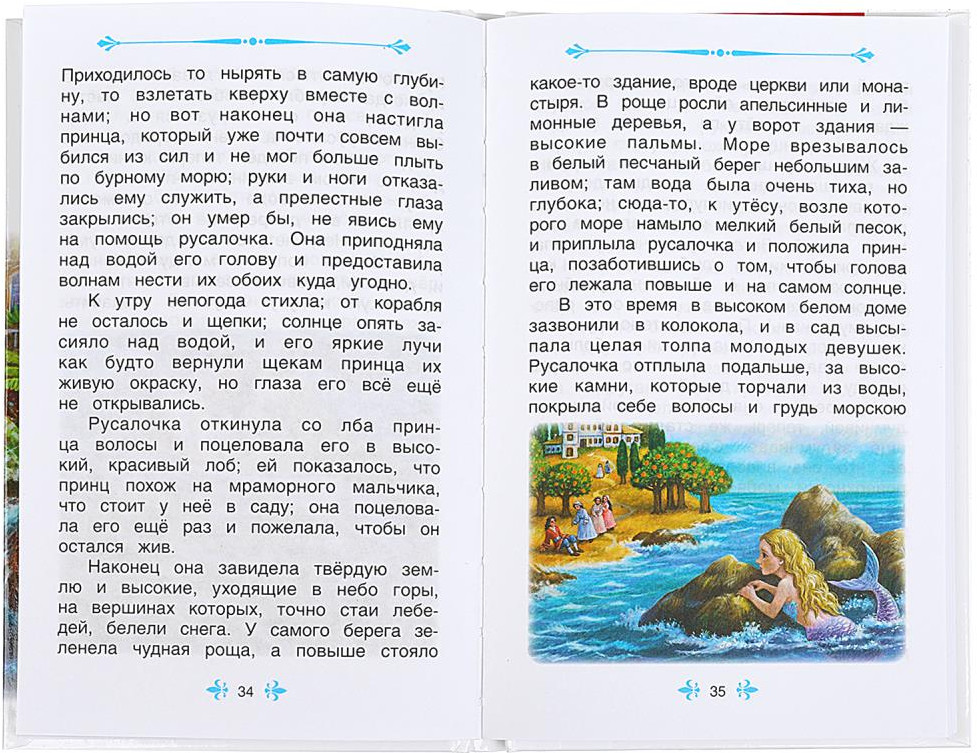 Приходилось то нырять в самую глубину, то взлетать кверху вместе с волнами; но вот наконец она настигла принца, который уже почти совсем выбился из сил и не мог больше плыть по бурному морю; руки и ноги отказались ему служить, а прелестные глаза закрылись; он умер бы, не явись ему на помощь русалочка. Она приподняла над водой его голову и предоставила волнам нести их обоих куда угодно.

К утру непогода стихла; от корабля не осталось и щепки; солнце опять засияло над водой, и его яркие лучи как будто вернули щекам принца их живую окраску, но глаза его всё ещё не открывались.

Русалочка откинула со лба принца волосы и поцеловала его в высокий, красивый лоб; ей показалось, что принц похож на мраморного мальчика, что стоит у неё в саду; она поцеловала его ещё раз и пожелала, чтобы он остался жив.

Наконец она завидела твёрдую землю и высокие, уходящие в небо горы, на вершинах которых, точно стаи лебедей, белели снега. У самого берега зеленела чудная роща, а повыше стояло

34

какое-то здание, вроде церкви или монастыря. В роще росли апельсинные и лимонные деревья, а у ворот здания — высокие пальмы. Море врезывалось в белый песчаный берег небольшим заливом; там вода была очень тиха, но глубока; сюда-то, к утёсу, возле которого море намыло мелкий белый песок, и приплыла русалочка и положила принца, позаботившись о том, чтобы голова его лежала повыше и на самом солнце.

В это время в высоком белом доме зазвонили в колокола, и в сад высыпала целая толпа молодых девушек. Русалочка отплыла подальше, за высокие камни, которые торчали из воды, покрыла себе волосы и грудь морскою

35